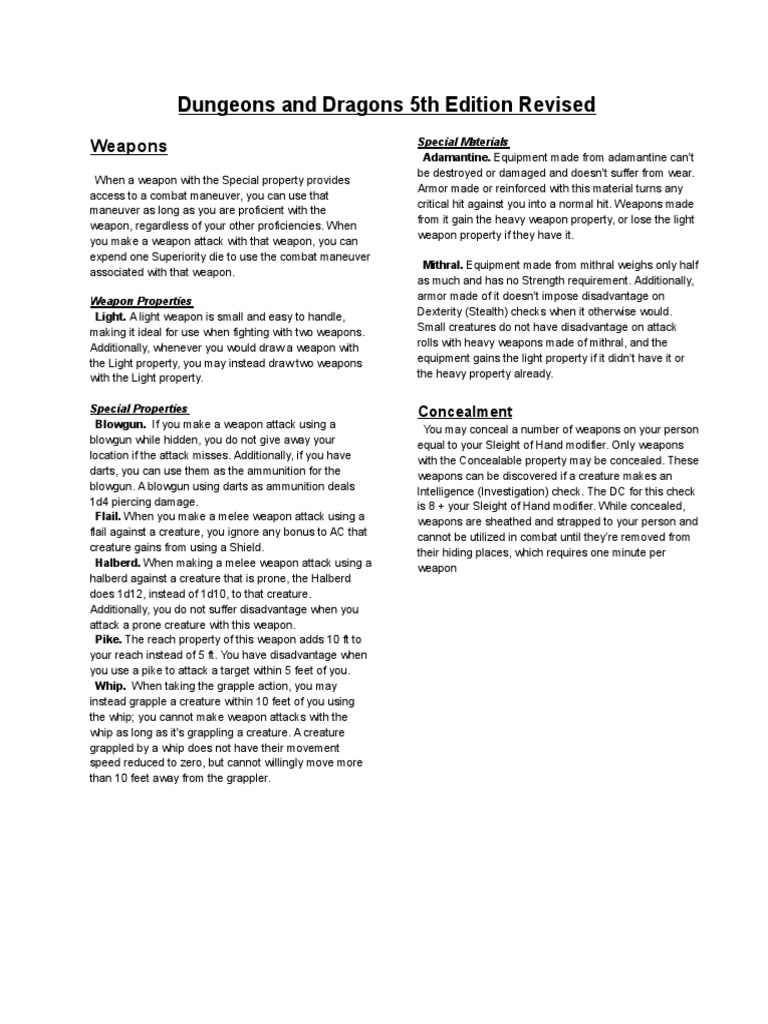 Dungeons and Dragons 5th Edition Revised

Weapons

When a weapon with the Special property provides access to a combat maneuver, you can use that maneuver as long as you are proficient with the weapon, regardless of your other proficiencies. When you make a weapon attack with that weapon, you can expend one Superiority die to use the combat maneuver associated with that weapon.

Weapon Properties
Light. A light weapon is small and easy to handle, making it ideal for use when fighting with two weapons. Additionally, whenever you would draw a weapon with the Light property, you may instead draw two weapons with the Light property.

Special Properties
Blowgun. If you make a weapon attack using a blowgun while hidden, you do not give away your location if the attack misses. Additionally, if you have darts, you can use them as the ammunition for the blowgun. A blowgun using darts as ammunition deals 1d4 piercing damage.
Flail. When you make a melee weapon attack using a flail against a creature, you ignore any bonus to AC that creature gains from using a Shield.
Halberd. When making a melee weapon attack using a halberd against a creature that is prone, the Halberd does 1d12, instead of 1d10, to that creature. Additionally, you do not suffer disadvantage when you attack a prone creature with this weapon.
Pike. The reach property of this weapon adds 10 ft to your reach instead of 5 ft. You have disadvantage when you use a pike to attack a target within 5 feet of you.
Whip. When taking the grapple action, you may instead grapple a creature within 10 feet of you using the whip; you cannot make weapon attacks with the whip as long as it's grappling a creature. A creature grappled by a whip does not have their movement speed reduced to zero, but cannot willingly move more than 10 feet away from the grappler.

Special Materials
Adamantine. Equipment made from adamantine can't be destroyed or damaged and doesn't suffer from wear. Armor made or reinforced with this material turns any critical hit against you into a normal hit. Weapons made from it gain the heavy weapon property, or lose the light weapon property if they have it.

Mithral. Equipment made from mithral weighs only half as much and has no Strength requirement. Additionally, armor made of it doesn't impose disadvantage on Dexterity (Stealth) checks when it otherwise would. Small creatures do not have disadvantage on attack rolls with heavy weapons made of mithral, and the equipment gains the light property if it didn't have it or the heavy property already.

Concealment
You may conceal a number of weapons on your person equal to your Sleight of Hand modifier. Only weapons with the Concealable property may be concealed. These weapons can be discovered if a creature makes an Intelligence (Investigation) check. The DC for this check is 8 + your Sleight of Hand modifier. While concealed, weapons are sheathed and strapped to your person and cannot be utilized in combat until they're removed from their hiding places, which requires one minute per weapon